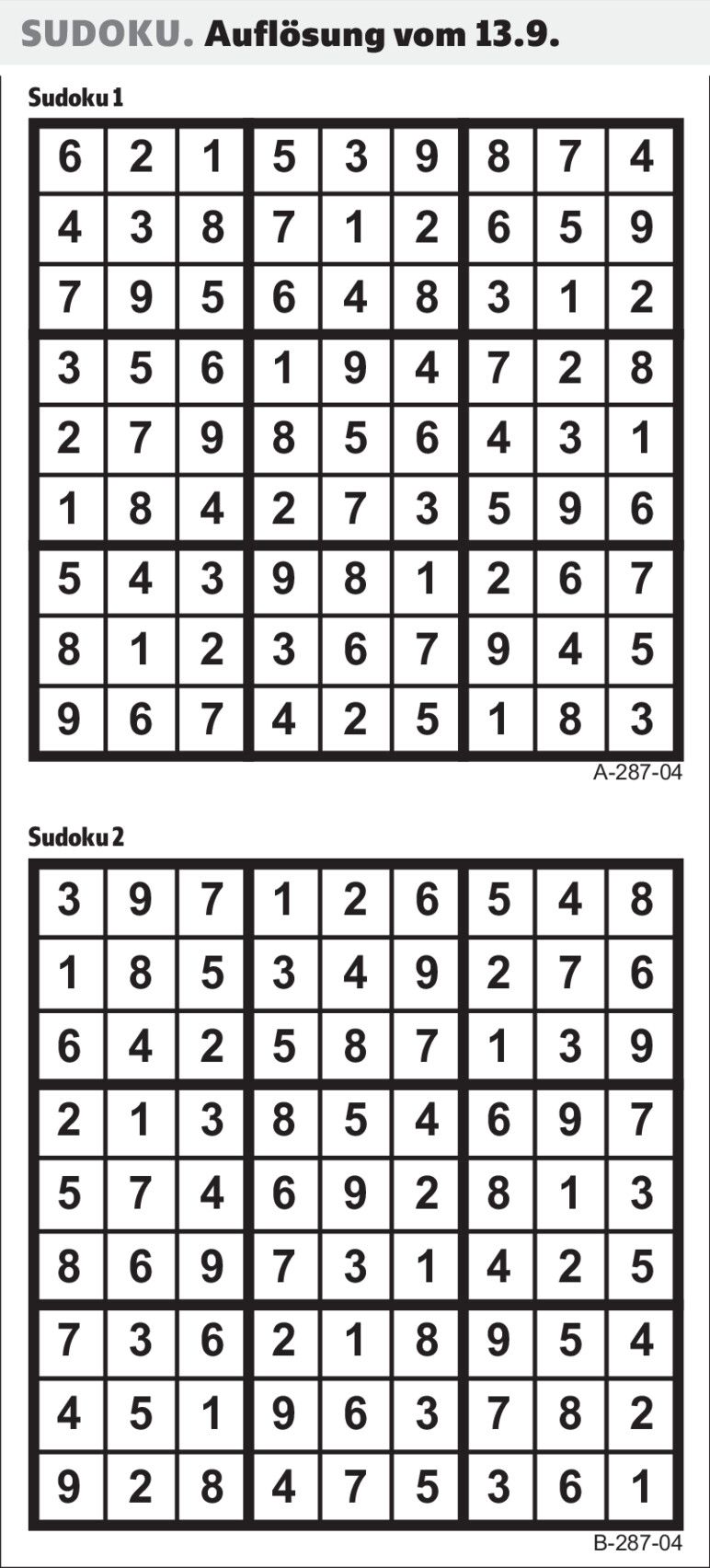 SUDOKU. Auflösung vom 13.9.

Sudoku 1

| 6 | 2 | 1 | 5 | 3 | 9 | 8 | 7 | 4 |
|---|---|---|---|---|---|---|---|---|
| 4 | 3 | 8 | 7 | 1 | 2 | 6 | 5 | 9 |
| 7 | 9 | 5 | 6 | 4 | 8 | 3 | 1 | 2 |
| 3 | 5 | 6 | 1 | 9 | 4 | 7 | 2 | 8 |
| 2 | 7 | 9 | 8 | 5 | 6 | 4 | 3 | 1 |
| 1 | 8 | 4 | 2 | 7 | 3 | 5 | 9 | 6 |
| 5 | 4 | 3 | 9 | 8 | 1 | 2 | 6 | 7 |
| 8 | 1 | 2 | 3 | 6 | 7 | 9 | 4 | 5 |
| 9 | 6 | 7 | 4 | 2 | 5 | 1 | 8 | 3 |

A-287-04

Sudoku 2

| 3 | 9 | 7 | 1 | 2 | 6 | 5 | 4 | 8 |
|---|---|---|---|---|---|---|---|---|
| 1 | 8 | 5 | 3 | 4 | 9 | 2 | 7 | 6 |
| 6 | 4 | 2 | 5 | 8 | 7 | 1 | 3 | 9 |
| 2 | 1 | 3 | 8 | 5 | 4 | 6 | 9 | 7 |
| 5 | 7 | 4 | 6 | 9 | 2 | 8 | 1 | 3 |
| 8 | 6 | 9 | 7 | 3 | 1 | 4 | 2 | 5 |
| 7 | 3 | 6 | 2 | 1 | 8 | 9 | 5 | 4 |
| 4 | 5 | 1 | 9 | 6 | 3 | 7 | 8 | 2 |
| 9 | 2 | 8 | 4 | 7 | 5 | 3 | 6 | 1 |

B-287-04